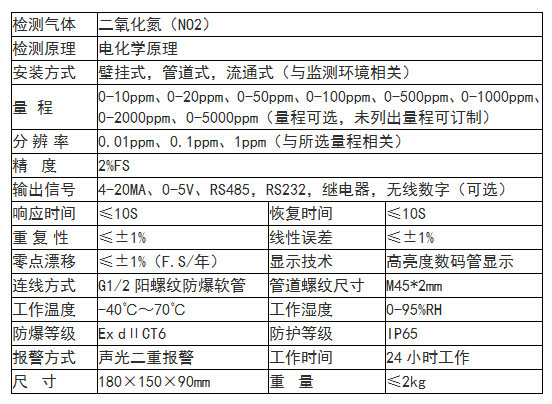 | 检测气体 | 二氧化氮（NO2） | | |
|---|---|---|---|
| 检测原理 | 电化学原理 | | |
| 安装方式 | 壁挂式，管道式，流通式（与监测环境相关） | | |
| 量 程 | 0-10ppm、0-20ppm、0-50ppm、0-100ppm、0-500ppm、0-1000ppm、0-2000ppm、0-5000ppm（量程可选，未列出量程可订制） | | |
| 分 辨 率 | 0.01ppm、0.1ppm、1ppm（与所选量程相关） | | |
| 精 度 | 2%FS | | |
| 输出信号 | 4-20MA、0-5V、RS485，RS232，继电器，无线数字（可选） | | |
| 响应时间 | ≤10S | 恢复时间 | ≤10S |
| 重 复 性 | ≤±1% | 线性误差 | ≤±1% |
| 零点漂移 | ≤±1%（F.S/年） | 显示技术 | 高亮度数码管显示 |
| 连线方式 | G1/2 阳螺纹防爆软管 | 管道螺纹尺寸 | M45*2mm |
| 工作温度 | -40°C～70°C | 工作湿度 | 0-95%RH |
| 防爆等级 | Ex d II CT6 | 防护等级 | IP65 |
| 报警方式 | 声光二重报警 | 工作时间 | 24 小时工作 |
| 尺 寸 | 180×150×90mm | 重 量 | ≤2kg |